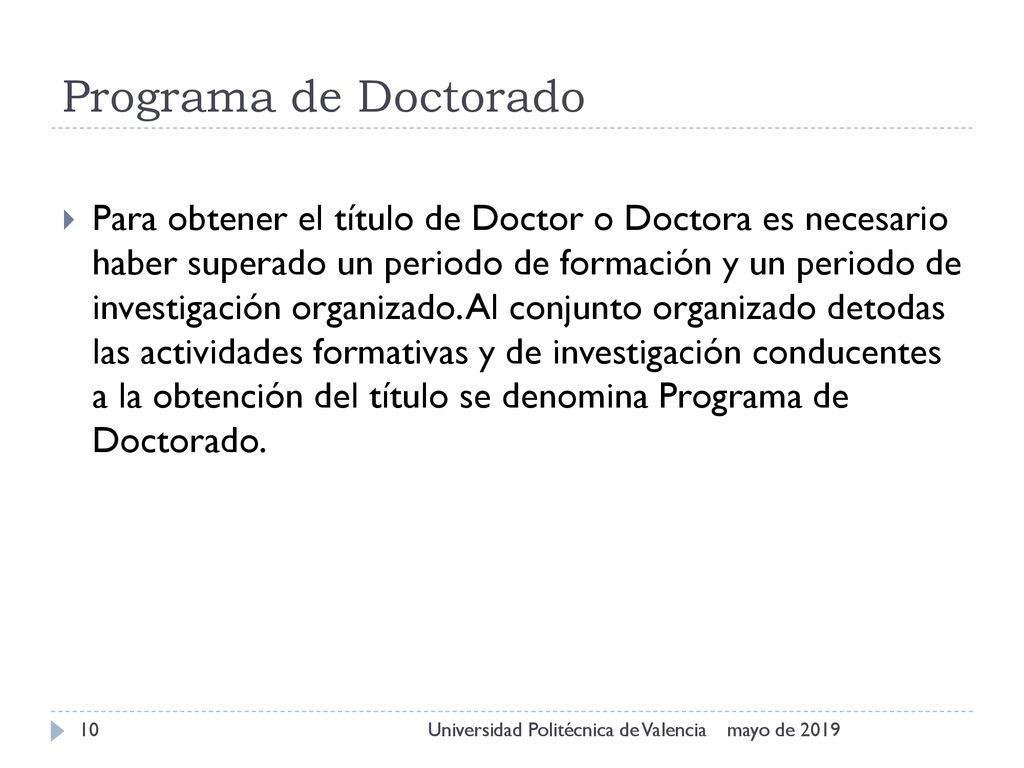 Programa de Doctorado

Para obtener el título de Doctor o Doctora es necesario haber superado un periodo de formación y un periodo de investigación organizado. Al conjunto organizado detodas las actividades formativas y de investigación conducentes a la obtención del título se denomina Programa de Doctorado.

10

Universidad Politécnica de Valencia

mayo de 2019